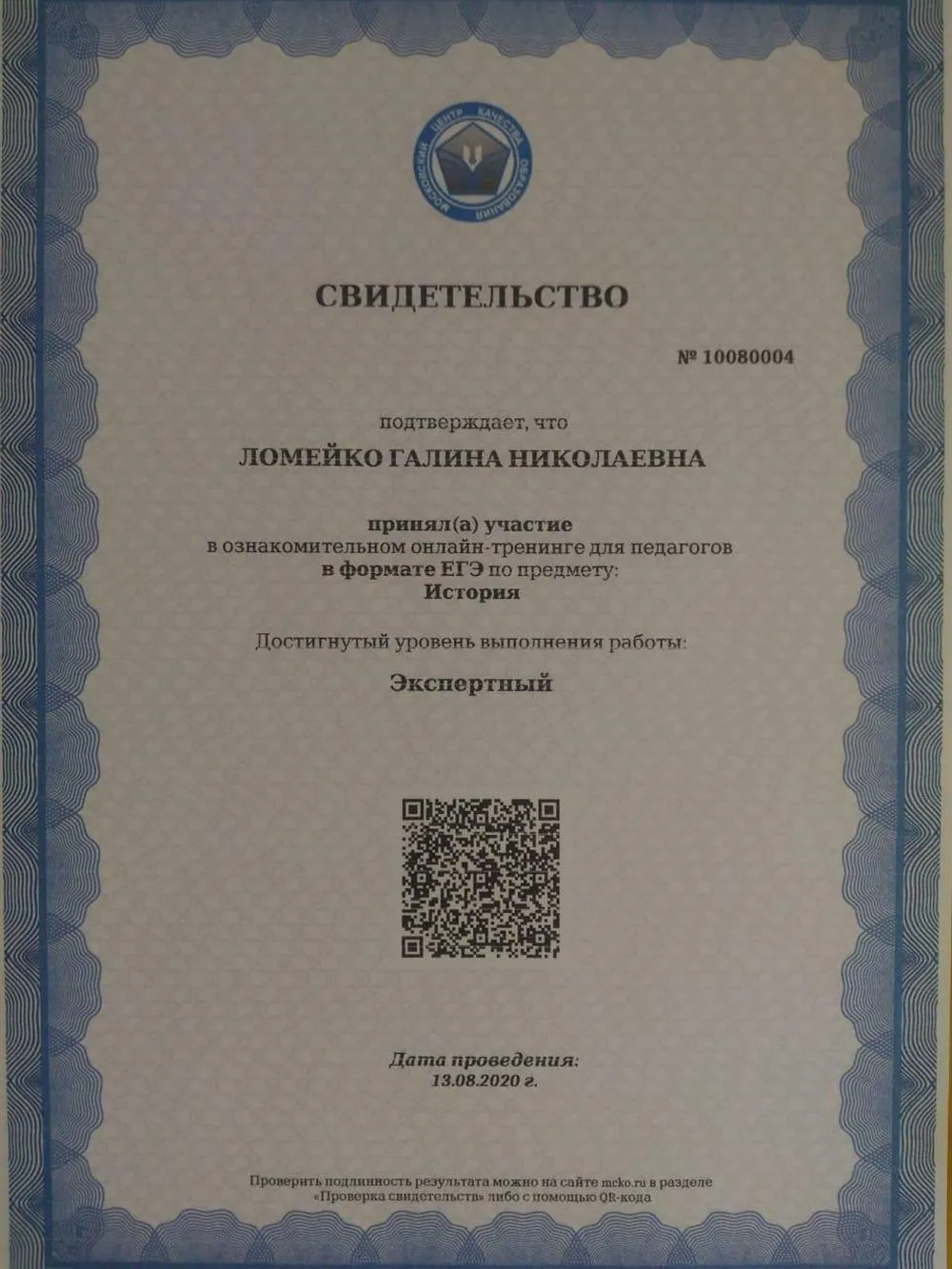 МОСКОВСКИЙ ЦЕНТР КАЧЕСТВА ОБРАЗОВАНИЯ

СВИДЕТЕЛЬСТВО

№ 10080004

подтверждает, что

ЛОМЕЙКО ГАЛИНА НИКОЛАЕВНА

принял(а) участие
в ознакомительном онлайн-тренинге для педагогов
в формате ЕГЭ по предмету:
История

Достигнутый уровень выполнения работы:

Экспертный

Дата проведения:
13.08.2020 г.

Проверить подлинность результата можно на сайте mcko.ru в разделе «Проверка свидетельств» либо с помощью QR-кода